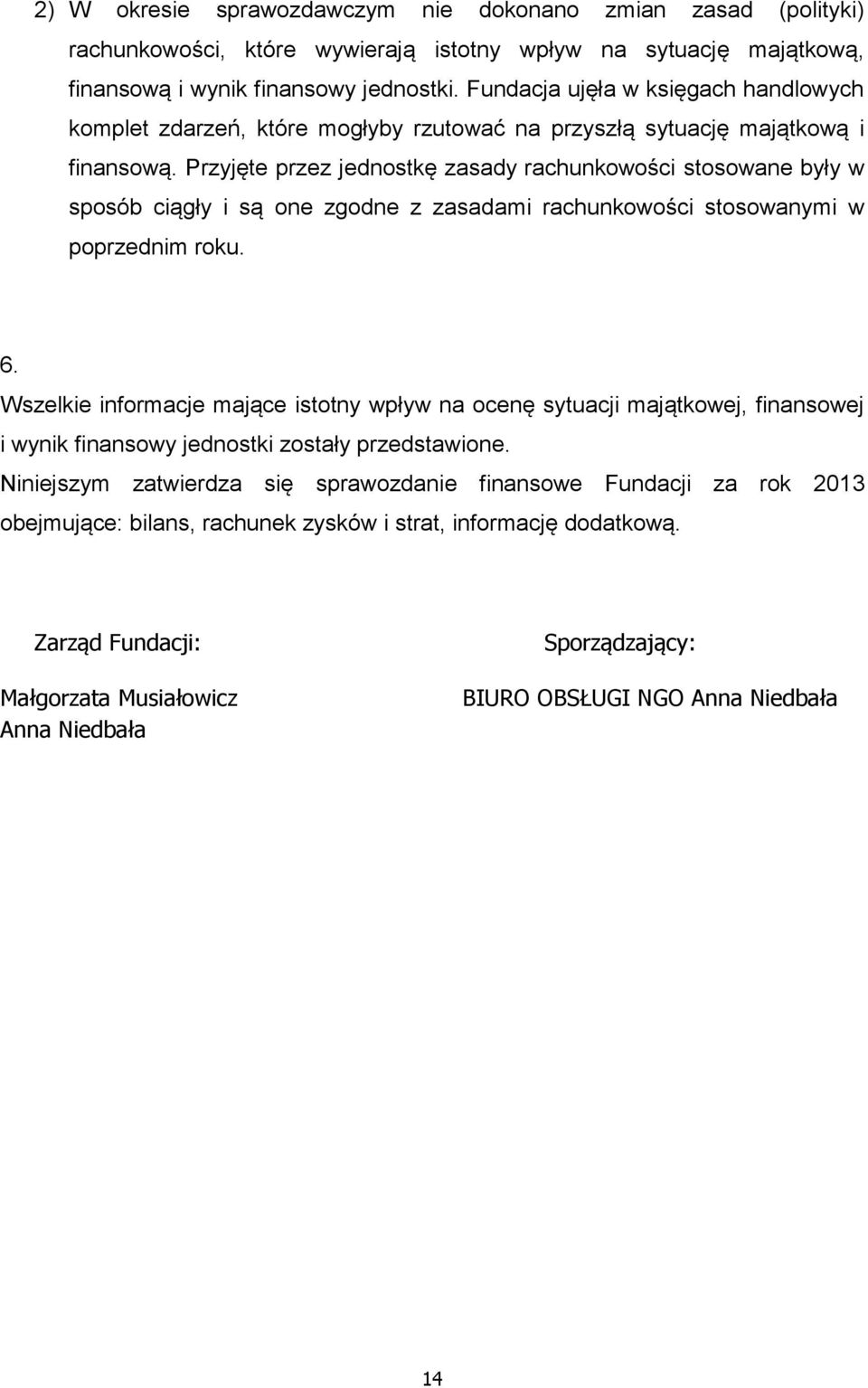 2) W okresie sprawozdawczym nie dokonano zmian zasad (polityki) rachunkowości, które wywierają istotny wpływ na sytuację majątkową, finansową i wynik finansowy jednostki. Fundacja ujęła w księgach handlowych komplet zdarzeń, które mogłyby rzutować na przyszłą sytuację majątkową i finansową. Przyjęte przez jednostkę zasady rachunkowości stosowane były w sposób ciągły i są one zgodne z zasadami rachunkowości stosowanymi w poprzednim roku.

6.
Wszelkie informacje mające istotny wpływ na ocenę sytuacji majątkowej, finansowej i wynik finansowy jednostki zostały przedstawione.
Niniejszym zatwierdza się sprawozdanie finansowe Fundacji za rok 2013 obejmujące: bilans, rachunek zysków i strat, informację dodatkową.

Zarząd Fundacji:

Małgorzata Musiałowicz
Anna Niedbała

Sporządzający:

BIURO OBSŁUGI NGO Anna Niedbała

14